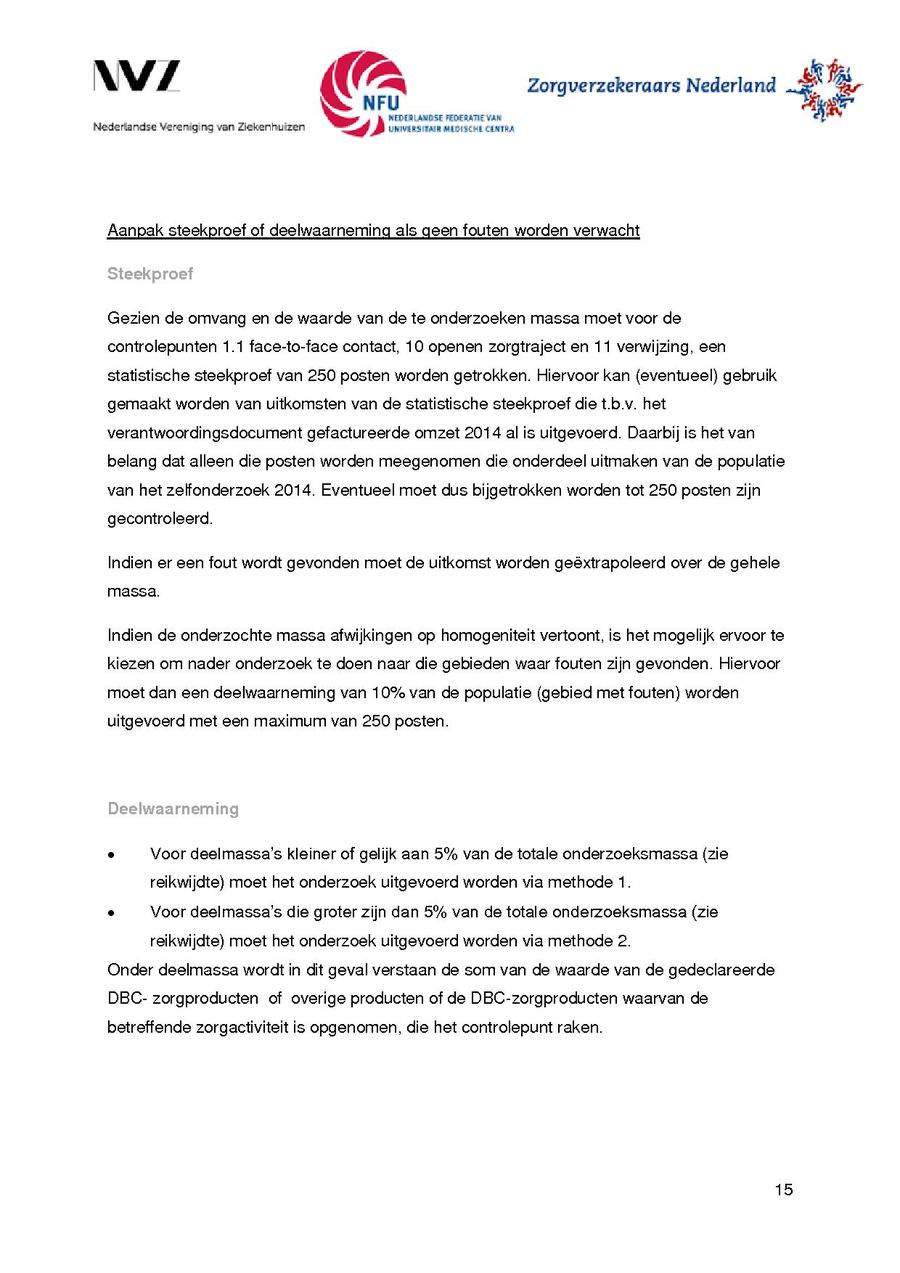 NVZ
Nederlandse Vereniging van Ziekenhuizen

NFU
NEDERLANDSE FEDERATIE VAN UNIVERSITAIR MEDISCHE CENTRA

Zorgverzekeraars Nederland

Aanpak steekproef of deelwaarneming als geen fouten worden verwacht

Steekproef

Gezien de omvang en de waarde van de te onderzoeken massa moet voor de controlepunten 1.1 face-to-face contact, 10 openen zorgtraject en 11 verwijzing, een statistische steekproef van 250 posten worden getrokken. Hiervoor kan (eventueel) gebruik gemaakt worden van uitkomsten van de statistische steekproef die t.b.v. het verantwoordingsdocument gefactureerde omzet 2014 al is uitgevoerd. Daarbij is het van belang dat alleen die posten worden meegenomen die onderdeel uitmaken van de populatie van het zelfonderzoek 2014. Eventueel moet dus bijgetrokken worden tot 250 posten zijn gecontroleerd.

Indien er een fout wordt gevonden moet de uitkomst worden geëxtrapoleerd over de gehele massa.

Indien de onderzochte massa afwijkingen op homogeniteit vertoont, is het mogelijk ervoor te kiezen om nader onderzoek te doen naar die gebieden waar fouten zijn gevonden. Hiervoor moet dan een deelwaarneming van 10% van de populatie (gebied met fouten) worden uitgevoerd met een maximum van 250 posten.

Deelwaarneming

• Voor deelmassa's kleiner of gelijk aan 5% van de totale onderzoeksmassa (zie reikwijdte) moet het onderzoek uitgevoerd worden via methode 1.
• Voor deelmassa's die groter zijn dan 5% van de totale onderzoeksmassa (zie reikwijdte) moet het onderzoek uitgevoerd worden via methode 2.
Onder deelmassa wordt in dit geval verstaan de som van de waarde van de gedeclareerde DBC- zorgproducten of overige producten of de DBC-zorgproducten waarvan de betreffende zorgactiviteit is opgenomen, die het controlepunt raken.

15